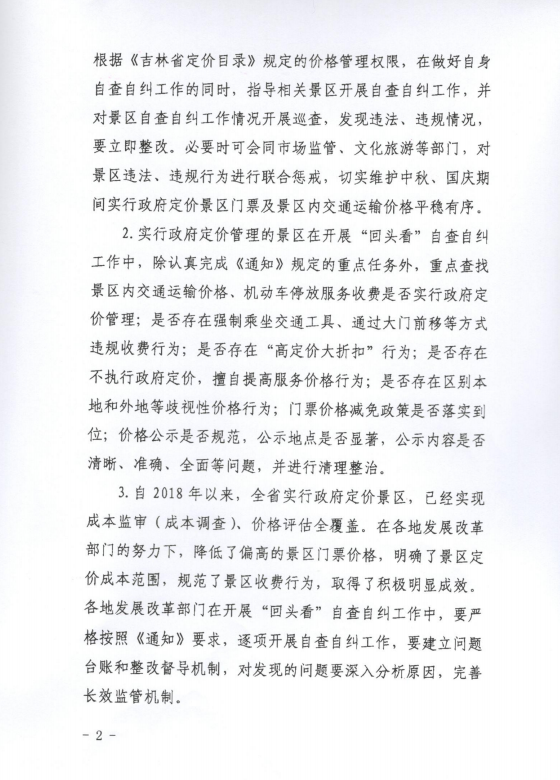 根据《吉林省定价目录》规定的价格管理权限，在做好自身自查自纠工作的同时，指导相关景区开展自查自纠工作，并对景区自查自纠工作情况开展巡查，发现违法、违规情况，要立即整改。必要时可会同市场监管、文化旅游等部门，对景区违法、违规行为进行联合惩戒，切实维护中秋、国庆期间实行政府定价景区门票及景区内交通运输价格平稳有序。

2. 实行政府定价管理的景区在开展“回头看”自查自纠工作中，除认真完成《通知》规定的重点任务外，重点查找景区内交通运输价格、机动车停放服务收费是否实行政府定价管理；是否存在强制乘坐交通工具、通过大门前移等方式违规收费行为；是否存在“高定价大折扣”行为；是否存在不执行政府定价，擅自提高服务价格行为；是否存在区别本地和外地等歧视性价格行为；门票价格减免政策是否落实到位；价格公示是否规范，公示地点是否显著，公示内容是否清晰、准确、全面等问题，并进行清理整治。

3. 自 2018 年以来，全省实行政府定价景区，已经实现成本监审（成本调查）、价格评估全覆盖。在各地发展改革部门的努力下，降低了偏高的景区门票价格，明确了景区定价成本范围，规范了景区收费行为，取得了积极明显成效。各地发展改革部门在开展“回头看”自查自纠工作中，要严格按照《通知》要求，逐项开展自查自纠工作，要建立问题台账和整改督导机制，对发现的问题要深入分析原因，完善长效监管机制。

- 2 -